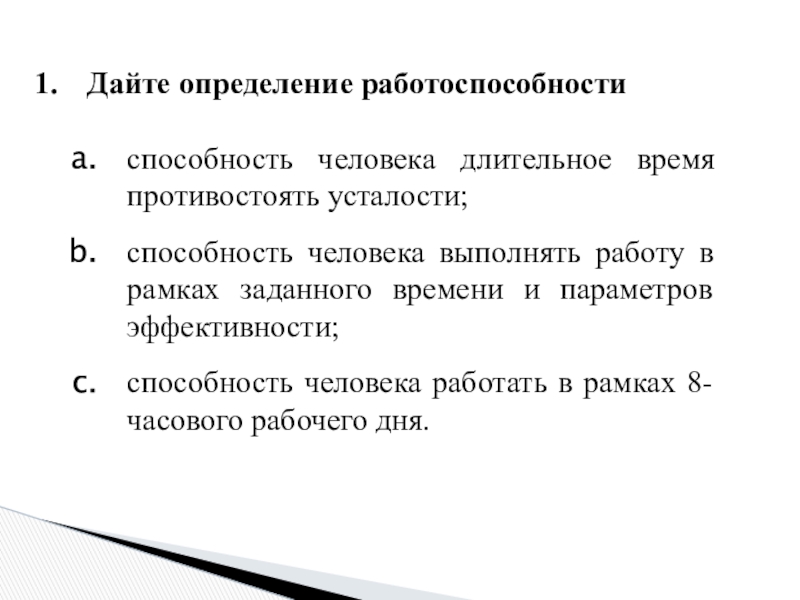 1. Дайте определение работоспособности

a. способность человека длительное время противостоять усталости;

b. способность человека выполнять работу в рамках заданного времени и параметров эффективности;

c. способность человека работать в рамках 8-часового рабочего дня.